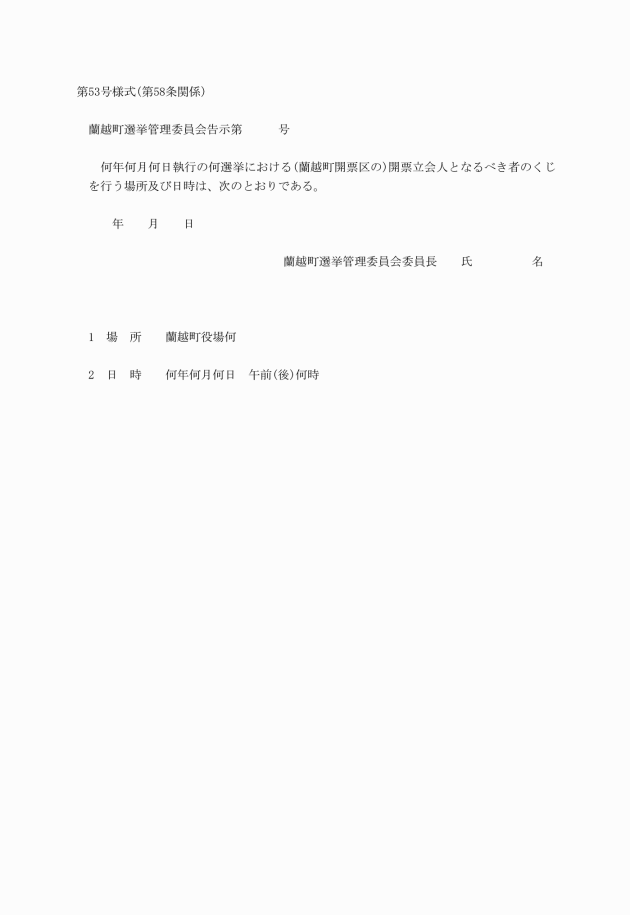 第53号様式(第58条関係)

蘭越町選挙管理委員会告示第　　　号

何年何月何日執行の何選挙における(蘭越町開票区の)開票立会人となるべき者のくじを行う場所及び日時は、次のとおりである。

年　　月　　日

蘭越町選挙管理委員会委員長　　氏　　　　名

1　場　所　　蘭越町役場何

2　日　時　　何年何月何日　午前(後)何時